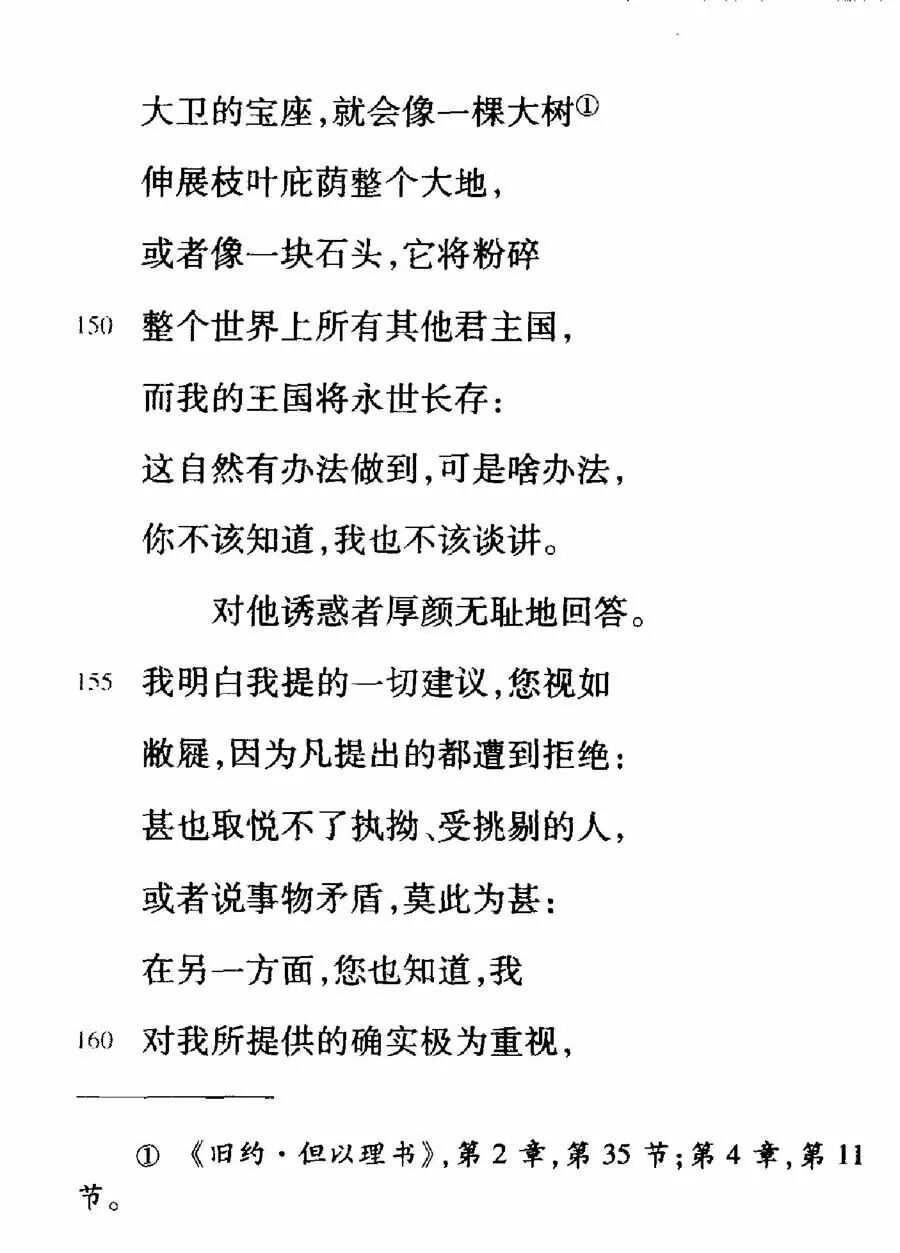 大卫的宝座，就会像一棵大树①
伸展枝叶庇荫整个大地，
或者像一块石头，它将粉碎
150 整个世界上所有其他君主国，
而我的王国将永世长存：
这自然有办法做到，可是啥办法，
你不该知道，我也不该谈讲。
对他诱惑者厚颜无耻地回答。
155 我明白我提的一切建议，您视如
敝屣，因为凡提出的都遭到拒绝：
甚也取悦不了执拗、受挑剔的人，
或者说事物矛盾，莫此为甚：
在另一方面，您也知道，我
160 对我所提供的确实极为重视，

① 《旧约·但以理书》，第2章，第35节；第4章，第11节。